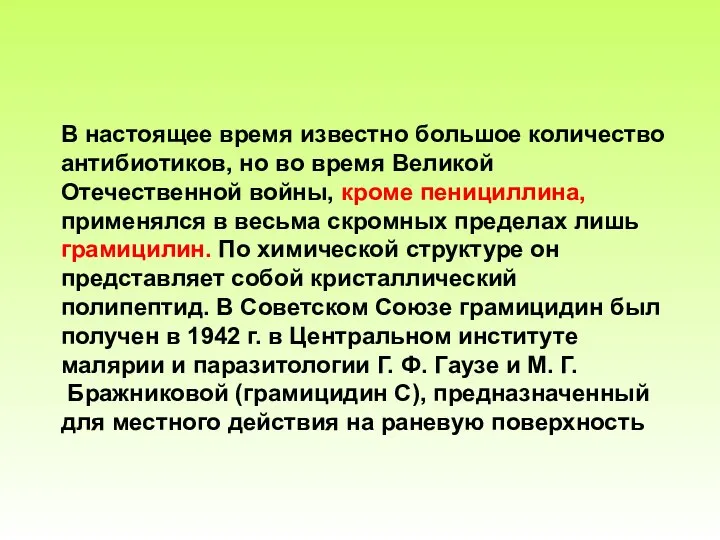 В настоящее время известно большое количество антибиотиков, но во время Великой Отечественной войны, кроме пенициллина, применялся в весьма скромных пределах лишь грамицилин. По химической структуре он представляет собой кристаллический полипептид. В Советском Союзе грамицидин был получен в 1942 г. в Центральном институте малярии и паразитологии Г. Ф. Гаузе и М. Г. Бражниковой (грамицидин С), предназначенный для местного действия на раневую поверхность